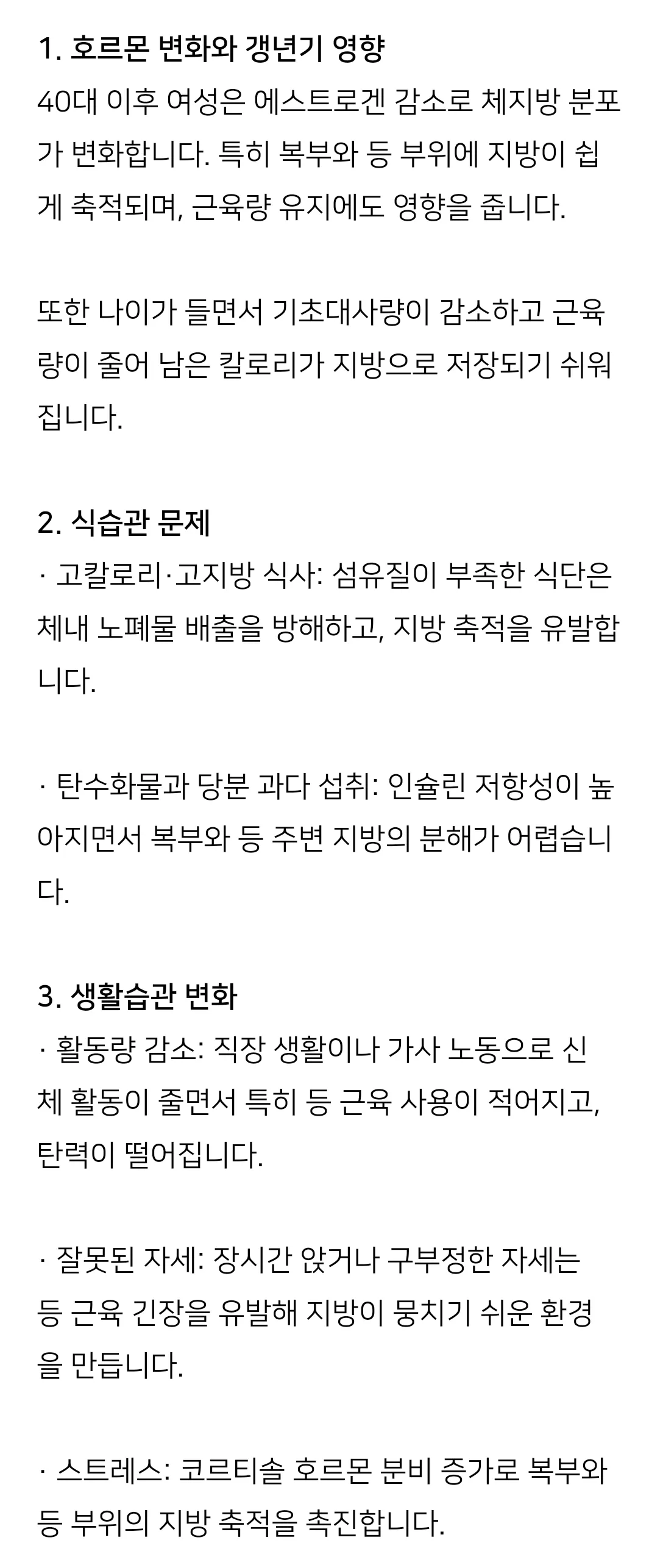 1. 호르몬 변화와 갱년기 영향
40대 이후 여성은 에스트로겐 감소로 체지방 분포가 변화합니다. 특히 복부와 등 부위에 지방이 쉽게 축적되며, 근육량 유지에도 영향을 줍니다.

또한 나이가 들면서 기초대사량이 감소하고 근육량이 줄어 남은 칼로리가 지방으로 저장되기 쉬워집니다.

2. 식습관 문제
· 고칼로리·고지방 식사: 섬유질이 부족한 식단은 체내 노폐물 배출을 방해하고, 지방 축적을 유발합니다.

· 탄수화물과 당분 과다 섭취: 인슐린 저항성이 높아지면서 복부와 등 주변 지방의 분해가 어렵습니다.

3. 생활습관 변화
· 활동량 감소: 직장 생활이나 가사 노동으로 신체 활동이 줄면서 특히 등 근육 사용이 적어지고, 탄력이 떨어집니다.

· 잘못된 자세: 장시간 앉거나 구부정한 자세는 등 근육 긴장을 유발해 지방이 뭉치기 쉬운 환경을 만듭니다.

· 스트레스: 코르티솔 호르몬 분비 증가로 복부와 등 부위의 지방 축적을 촉진합니다.